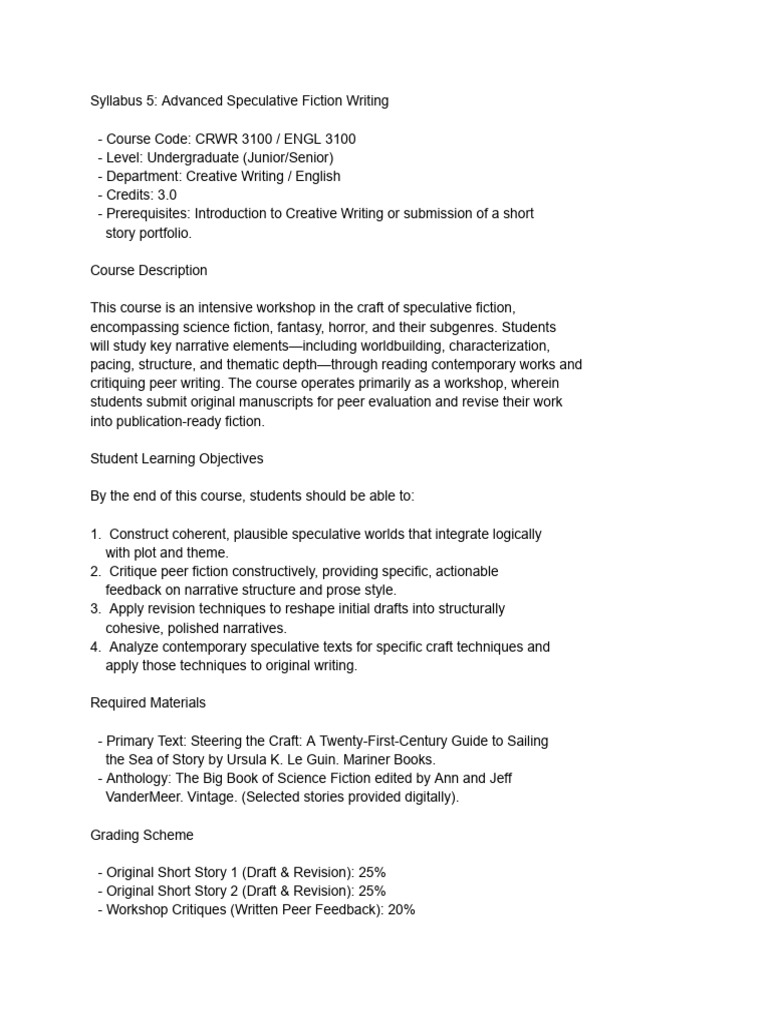 Syllabus 5: Advanced Speculative Fiction Writing

- Course Code: CRWR 3100 / ENGL 3100
- Level: Undergraduate (Junior/Senior)
- Department: Creative Writing / English
- Credits: 3.0
- Prerequisites: Introduction to Creative Writing or submission of a short story portfolio.

Course Description

This course is an intensive workshop in the craft of speculative fiction, encompassing science fiction, fantasy, horror, and their subgenres. Students will study key narrative elements—including worldbuilding, characterization, pacing, structure, and thematic depth—through reading contemporary works and critiquing peer writing. The course operates primarily as a workshop, wherein students submit original manuscripts for peer evaluation and revise their work into publication-ready fiction.

Student Learning Objectives

By the end of this course, students should be able to:

1. Construct coherent, plausible speculative worlds that integrate logically with plot and theme.
2. Critique peer fiction constructively, providing specific, actionable feedback on narrative structure and prose style.
3. Apply revision techniques to reshape initial drafts into structurally cohesive, polished narratives.
4. Analyze contemporary speculative texts for specific craft techniques and apply those techniques to original writing.

Required Materials

- Primary Text: Steering the Craft: A Twenty-First-Century Guide to Sailing the Sea of Story by Ursula K. Le Guin. Mariner Books.
- Anthology: The Big Book of Science Fiction edited by Ann and Jeff VanderMeer. Vintage. (Selected stories provided digitally).

Grading Scheme

- Original Short Story 1 (Draft & Revision): 25%
- Original Short Story 2 (Draft & Revision): 25%
- Workshop Critiques (Written Peer Feedback): 20%